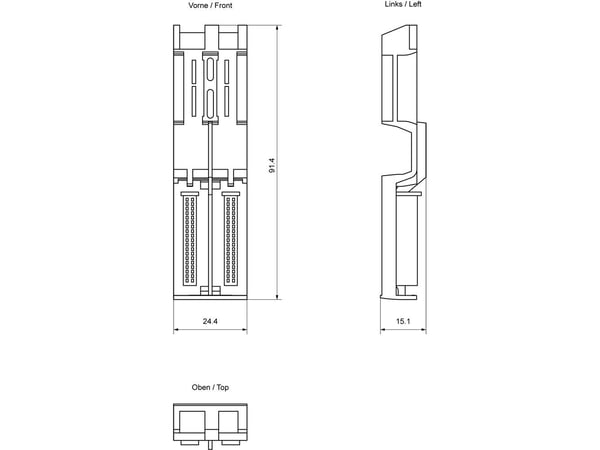 Vorne / Front

Links / Left

91.4

24.4

15.1

Oben / Top